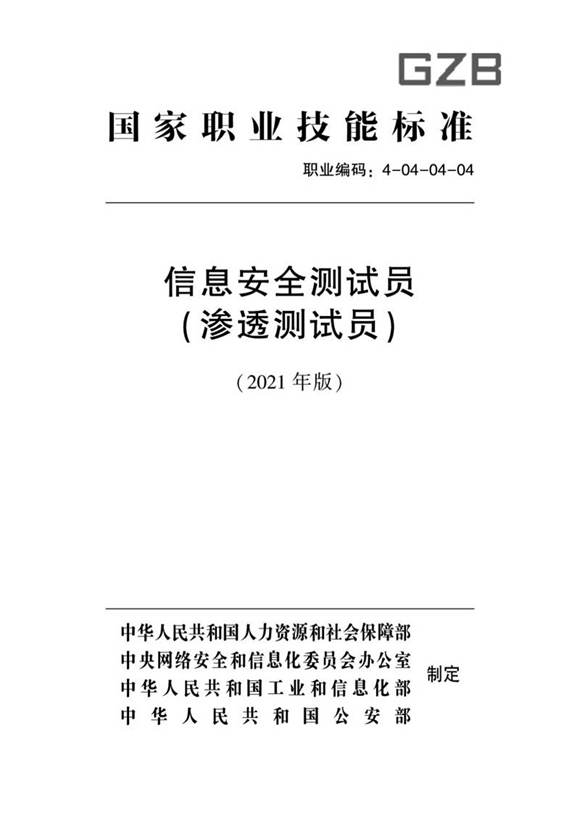 GZB

国家职业技能标准

职业编码：4-04-04-04

信息安全测试员
（渗透测试员）

（2021 年版）

中华人民共和国人力资源和社会保障部
中央网络安全和信息化委员会办公室
中华人民共和国工业和信息化部
中华人民共和国公安部

制定